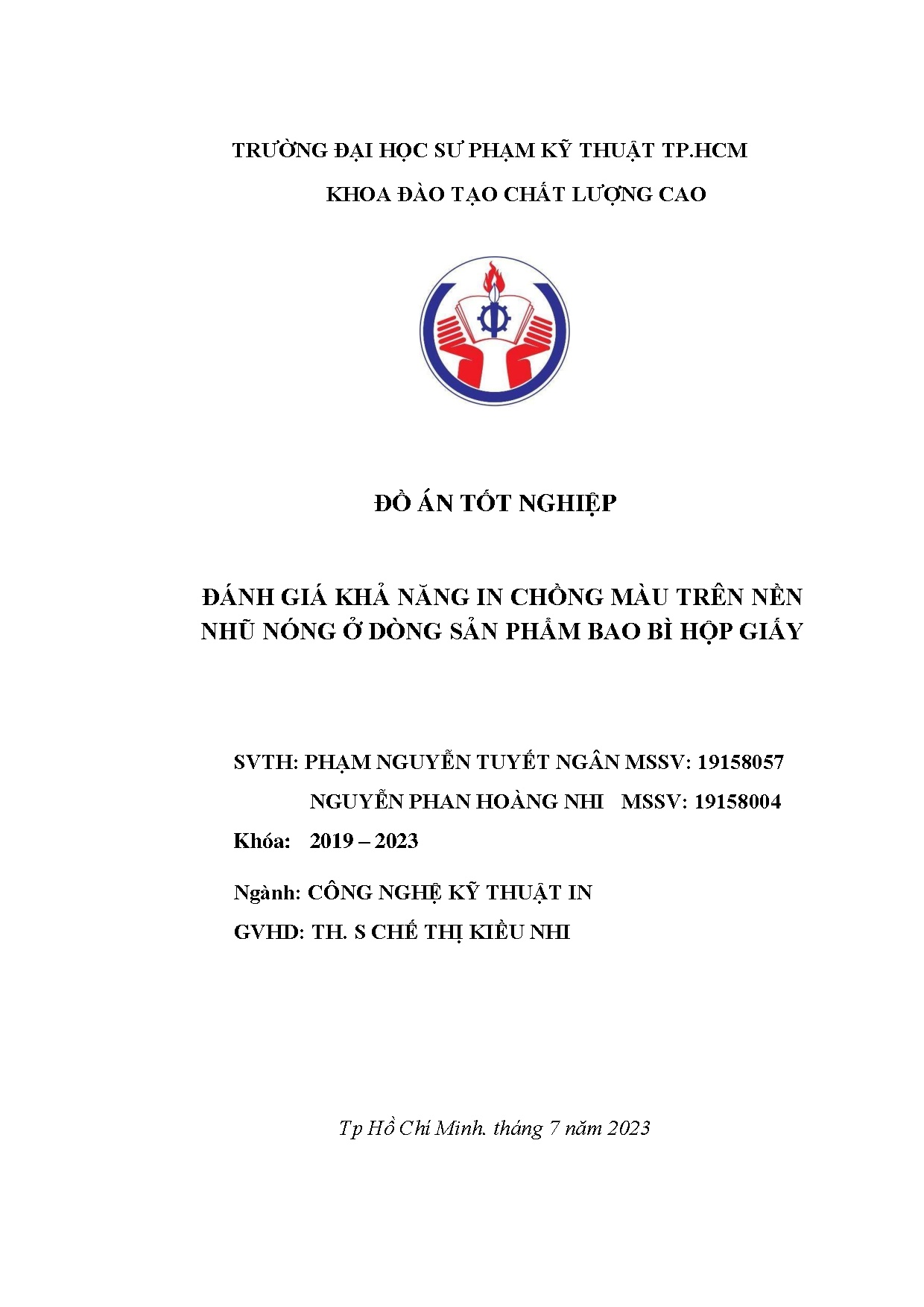 TRƯỜNG ĐẠI HỌC SƯ PHẠM KỸ THUẬT TP.HCM

KHOA ĐÀO TẠO CHẤT LƯỢNG CAO

ĐỒ ÁN TỐT NGHIỆP

ĐÁNH GIÁ KHẢ NĂNG IN CHỒNG MÀU TRÊN NỀN NHŨ NÓNG Ở DÒNG SẢN PHẨM BAO BÌ HỘP GIẤY

SVTH: PHẠM NGUYỄN TUYẾT NGÂN MSSV: 19158057

NGUYỄN PHAN HOÀNG NHI MSSV: 19158004

Khóa: 2019 – 2023

Ngành: CÔNG NGHỆ KỸ THUẬT IN

GVHD: TH. S CHẾ THỊ KIỀU NHI

Tp Hồ Chí Minh. tháng 7 năm 2023